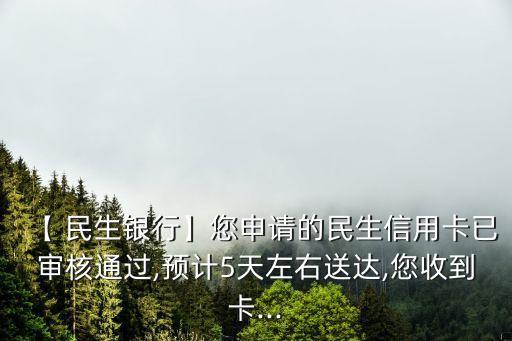 【民生银行】您申请的民生信用卡已审核通过,预计5天左右送达,您收到卡...